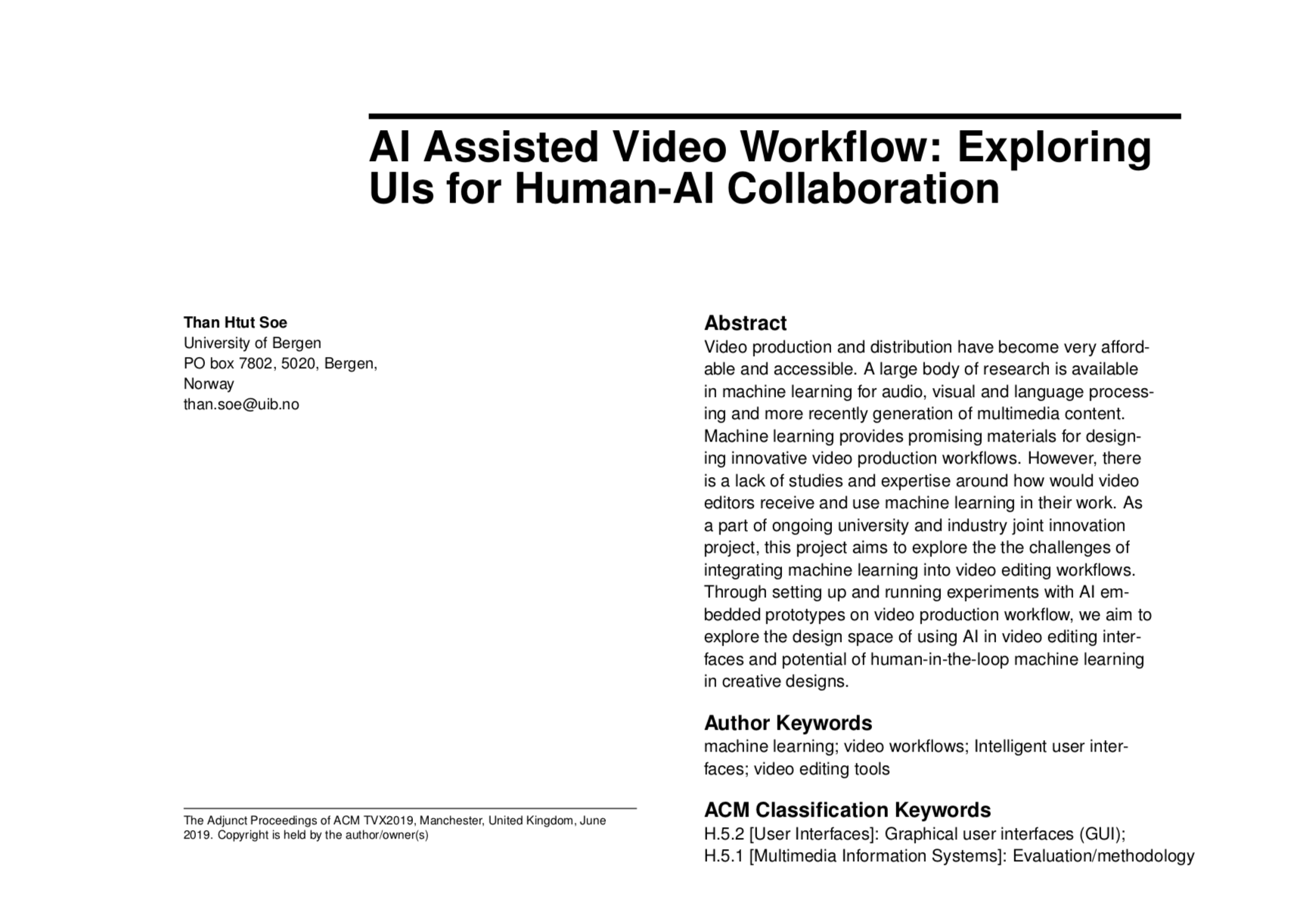 AI Assisted Video Workflow: Exploring UIs for Human-AI Collaboration

Than Htut Soe
University of Bergen
PO box 7802, 5020, Bergen, Norway
than.soe@uib.no

The Adjunct Proceedings of ACM TVX2019, Manchester, United Kingdom, June 2019. Copyright is held by the author/owner(s)

Abstract
Video production and distribution have become very affordable and accessible. A large body of research is available in machine learning for audio, visual and language processing and more recently generation of multimedia content. Machine learning provides promising materials for designing innovative video production workflows. However, there is a lack of studies and expertise around how would video editors receive and use machine learning in their work. As a part of ongoing university and industry joint innovation project, this project aims to explore the the challenges of integrating machine learning into video editing workflows. Through setting up and running experiments with AI embedded prototypes on video production workflow, we aim to explore the design space of using AI in video editing interfaces and potential of human-in-the-loop machine learning in creative designs.

Author Keywords
machine learning; video workflows; Intelligent user interfaces; video editing tools

ACM Classification Keywords
H.5.2 [User Interfaces]: Graphical user interfaces (GUI); H.5.1 [Multimedia Information Systems]: Evaluation/methodology